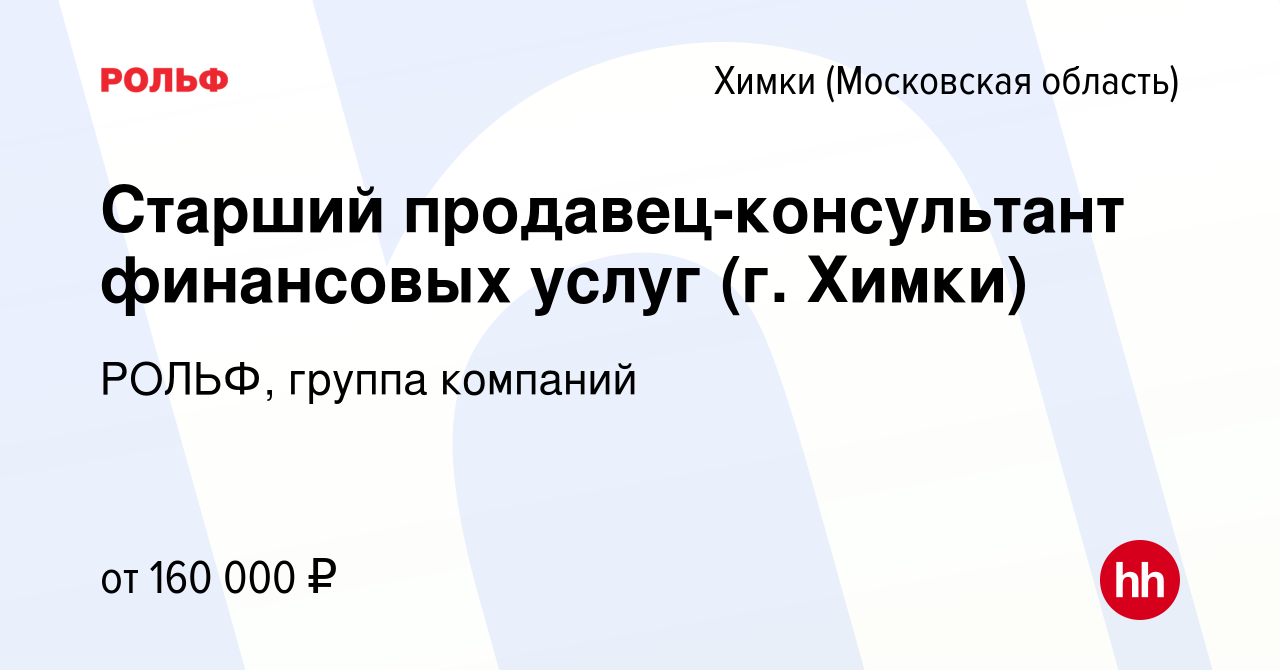 РОЛЬФ

Химки (Московская область)

Старший продавец-консультант финансовых услуг (г. Химки)

РОЛЬФ, группа компаний

от 160 000 ₽

hh